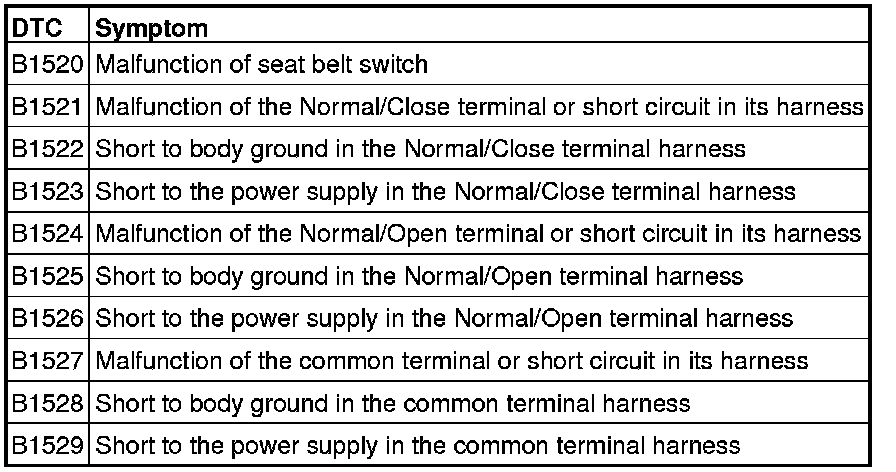 | DTC | Symptom |
|---|---|
| B1520 | Malfunction of seat belt switch |
| B1521 | Malfunction of the Normal/Close terminal or short circuit in its harness |
| B1522 | Short to body ground in the Normal/Close terminal harness |
| B1523 | Short to the power supply in the Normal/Close terminal harness |
| B1524 | Malfunction of the Normal/Open terminal or short circuit in its harness |
| B1525 | Short to body ground in the Normal/Open terminal harness |
| B1526 | Short to the power supply in the Normal/Open terminal harness |
| B1527 | Malfunction of the common terminal or short circuit in its harness |
| B1528 | Short to body ground in the common terminal harness |
| B1529 | Short to the power supply in the common terminal harness |